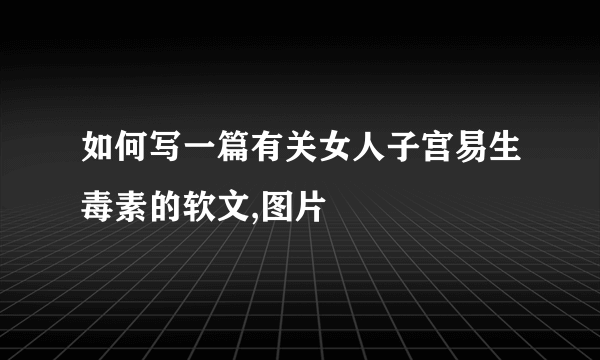 如何写一篇有关女人子宫易生毒素的软文,图片